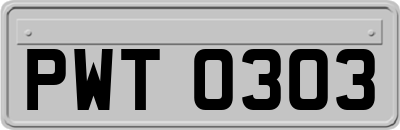 PWT 0303